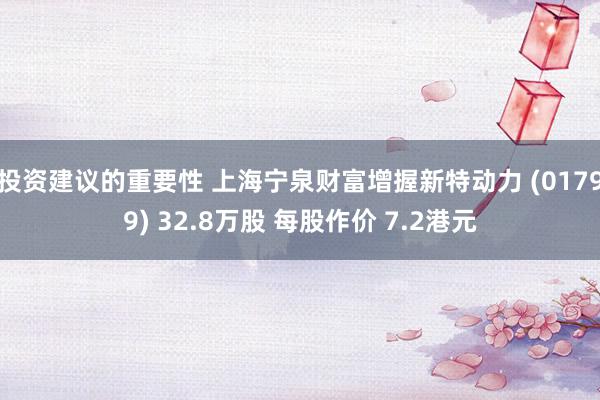 投资建议的重要性 上海宁泉财富增握新特动力 (01799) 32.8万股 每股作价 7.2港元